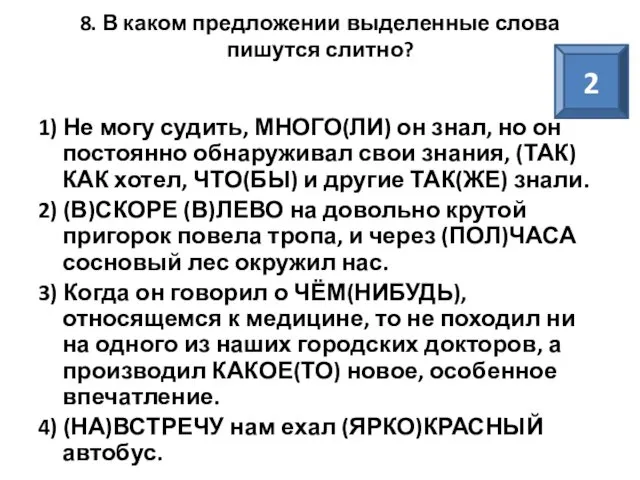 8. В каком предложении выделенные слова пишутся слитно?

2

1) Не могу судить, МНОГО(ЛИ) он знал, но он постоянно обнаруживал свои знания, (ТАК) КАК хотел, ЧТО(БЫ) и другие ТАК(ЖЕ) знали.
2) (В)СКОРЕ (В)ЛЕВО на довольно крутой пригорок повела тропа, и через (ПОЛ)ЧАСА сосновый лес окружил нас.
3) Когда он говорил о ЧЁМ(НИБУДЬ), относящемся к медицине, то не походил ни на одного из наших городских докторов, а производил КАКОЕ(ТО) новое, особенное впечатление.
4) (НА)ВСТРЕЧУ нам ехал (ЯРКО)КРАСНЫЙ автобус.